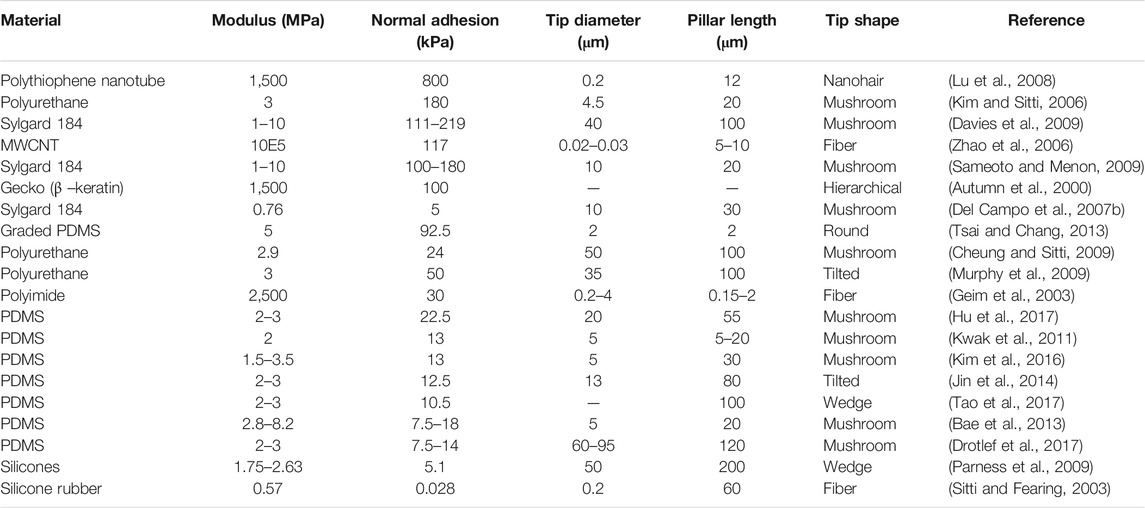 | Material | Modulus (MPa) | Normal adhesion (kPa) | Tip diameter (μm) | Pillar length (μm) | Tip shape | Reference |
|---|---|---|---|---|---|---|
| Polythiophene nanotube | 1,500 | 800 | 0.2 | 12 | Nanohair | (Lu et al., 2008) |
| Polyurethane | 3 | 180 | 4.5 | 20 | Mushroom | (Kim and Sitti, 2006) |
| Sylgard 184 | 1–10 | 111–219 | 40 | 100 | Mushroom | (Davies et al., 2009) |
| MWCNT | 10E5 | 117 | 0.02–0.03 | 5–10 | Fiber | (Zhao et al., 2006) |
| Sylgard 184 | 1–10 | 100–180 | 10 | 20 | Mushroom | (Sameoto and Menon, 2009) |
| Gecko (β –keratin) | 1,500 | 100 | — | — | Hierarchical | (Autumn et al., 2000) |
| Sylgard 184 | 0.76 | 5 | 10 | 30 | Mushroom | (Del Campo et al., 2007b) |
| Graded PDMS | 5 | 92.5 | 2 | 2 | Round | (Tsai and Chang, 2013) |
| Polyurethane | 2.9 | 24 | 50 | 100 | Mushroom | (Cheung and Sitti, 2009) |
| Polyurethane | 3 | 50 | 35 | 100 | Tilted | (Murphy et al., 2009) |
| Polyimide | 2,500 | 30 | 0.2–4 | 0.15–2 | Fiber | (Geim et al., 2003) |
| PDMS | 2–3 | 22.5 | 20 | 55 | Mushroom | (Hu et al., 2017) |
| PDMS | 2 | 13 | 5 | 5–20 | Mushroom | (Kwak et al., 2011) |
| PDMS | 1.5–3.5 | 13 | 5 | 30 | Mushroom | (Kim et al., 2016) |
| PDMS | 2–3 | 12.5 | 13 | 80 | Tilted | (Jin et al., 2014) |
| PDMS | 2–3 | 10.5 | — | 100 | Wedge | (Tao et al., 2017) |
| PDMS | 2.8–8.2 | 7.5–18 | 5 | 20 | Mushroom | (Bae et al., 2013) |
| PDMS | 2–3 | 7.5–14 | 60–95 | 120 | Mushroom | (Drotlef et al., 2017) |
| Silicones | 1.75–2.63 | 5.1 | 50 | 200 | Wedge | (Parness et al., 2009) |
| Silicone rubber | 0.57 | 0.028 | 0.2 | 60 | Fiber | (Sitti and Fearing, 2003) |